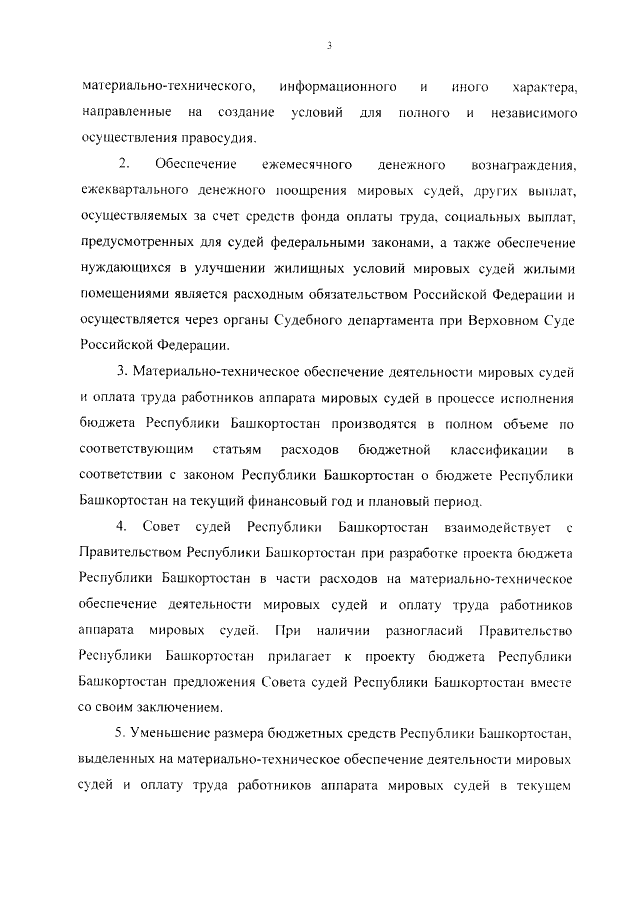 3

материально-технического, информационного и иного характера, направленные на создание условий для полного и независимого осуществления правосудия.

2. Обеспечение ежемесячного денежного вознаграждения, ежеквартального денежного поощрения мировых судей, других выплат, осуществляемых за счет средств фонда оплаты труда, социальных выплат, предусмотренных для судей федеральными законами, а также обеспечение нуждающихся в улучшении жилищных условий мировых судей жилыми помещениями является расходным обязательством Российской Федерации и осуществляется через органы Судебного департамента при Верховном Суде Российской Федерации.

3. Материально-техническое обеспечение деятельности мировых судей и оплата труда работников аппарата мировых судей в процессе исполнения бюджета Республики Башкортостан производятся в полном объеме по соответствующим статьям расходов бюджетной классификации в соответствии с законом Республики Башкортостан о бюджете Республики Башкортостан на текущий финансовый год и плановый период.

4. Совет судей Республики Башкортостан взаимодействует с Правительством Республики Башкортостан при разработке проекта бюджета Республики Башкортостан в части расходов на материально-техническое обеспечение деятельности мировых судей и оплату труда работников аппарата мировых судей. При наличии разногласий Правительство Республики Башкортостан прилагает к проекту бюджета Республики Башкортостан предложения Совета судей Республики Башкортостан вместе со своим заключением.

5. Уменьшение размера бюджетных средств Республики Башкортостан, выделенных на материально-техническое обеспечение деятельности мировых судей и оплату труда работников аппарата мировых судей в текущем